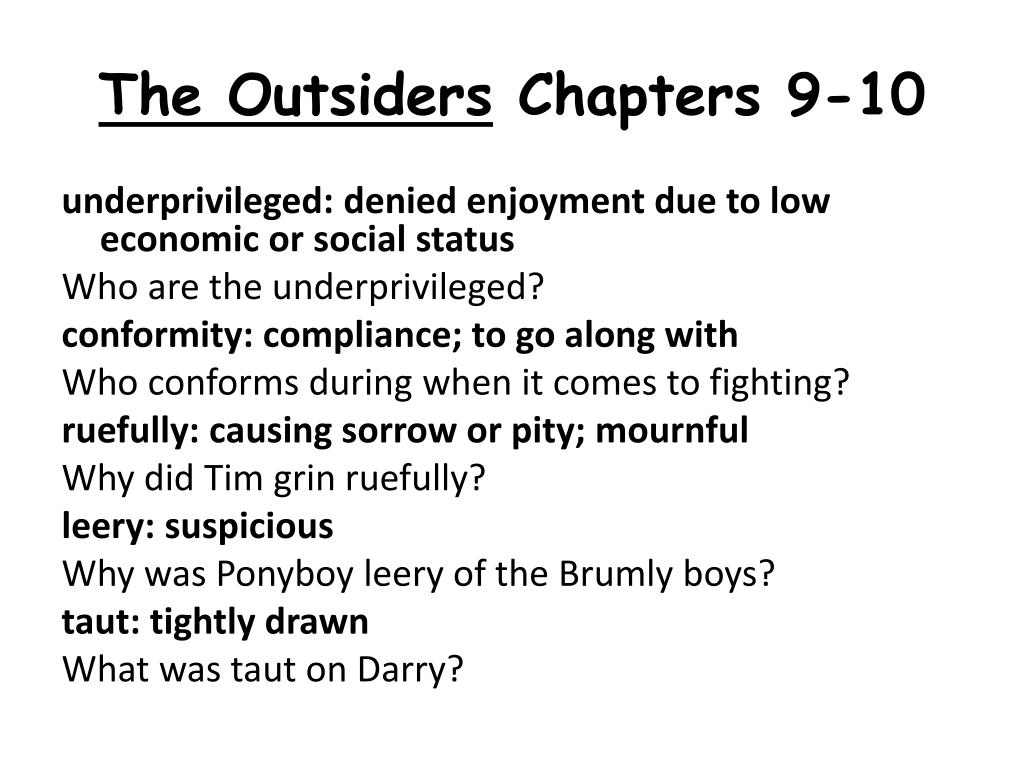 The Outsiders Chapters 9-10

underprivileged: denied enjoyment due to low economic or social status

Who are the underprivileged?

conformity: compliance; to go along with

Who conforms during when it comes to fighting?

ruefully: causing sorrow or pity; mournful

Why did Tim grin ruefully?

leery: suspicious

Why was Ponyboy leery of the Brumly boys?

taut: tightly drawn

What was taut on Darry?